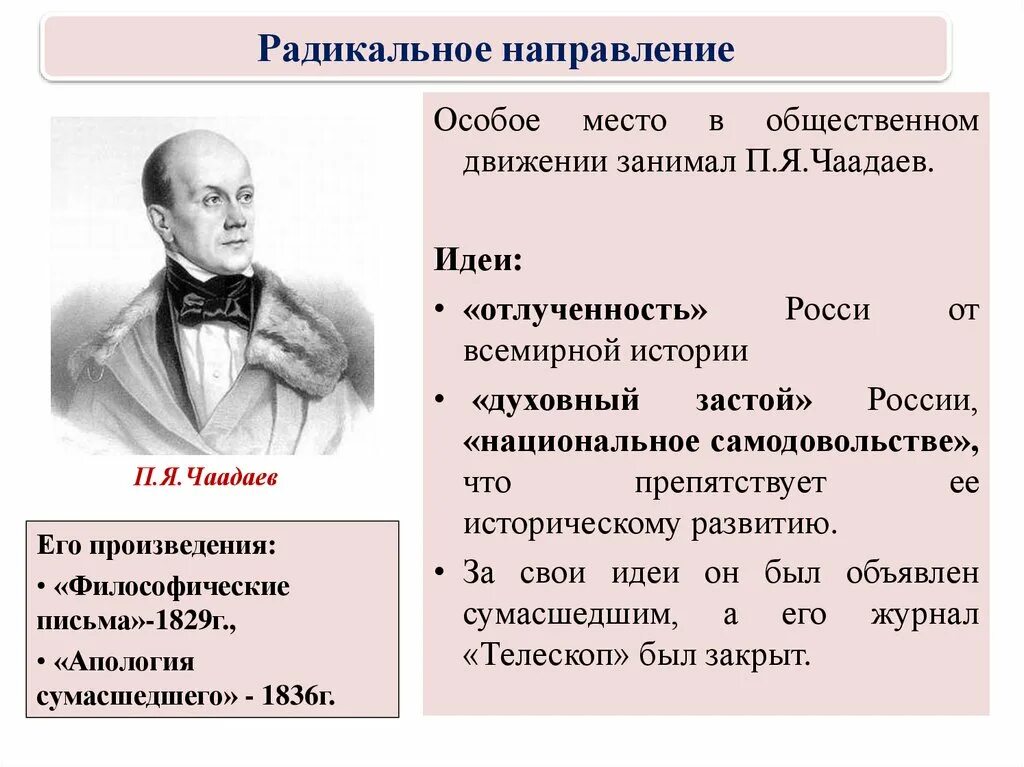 Радикальное направление

П.Я.Чаадаев

Его произведения:
• «Философические письма»-1829г.,
• «Апология сумасшедшего» - 1836г.

Особое место в общественном движении занимал П.Я.Чаадаев.

Идеи:
• «отлученность» Росси от всемирной истории
• «духовный застой» России, «национальное самодовольстве», что препятствует ее историческому развитию.
• За свои идеи он был объявлен сумасшедшим, а его журнал «Телескоп» был закрыт.